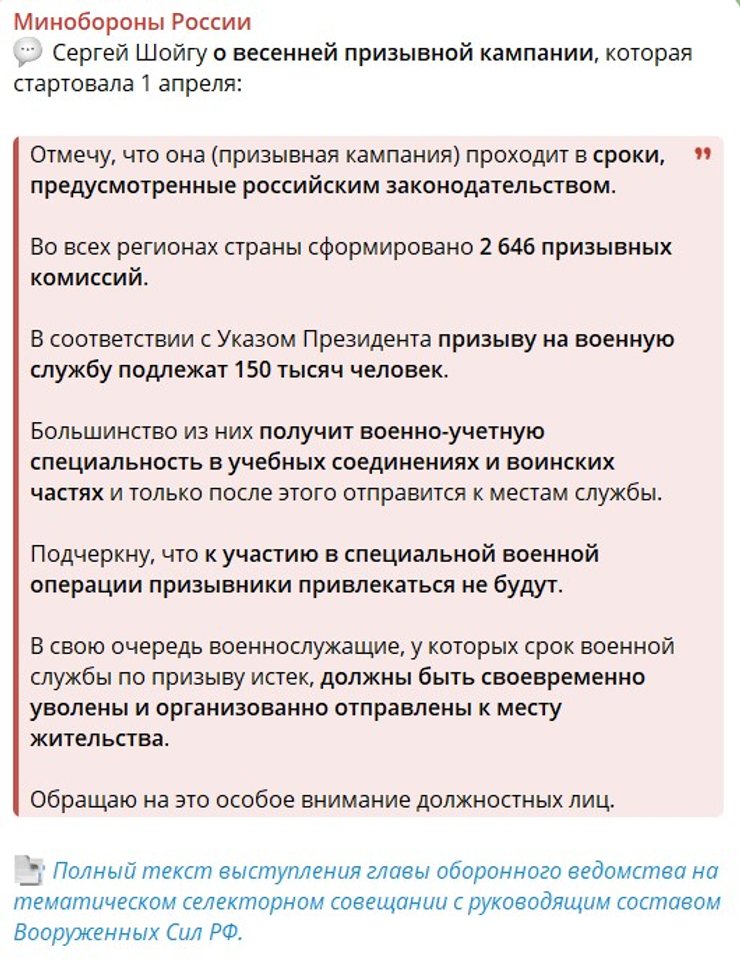 Минобороны России
Сергей Шойгу о весенней призывной кампании, которая стартовала 1 апреля:

Отмечу, что она (призывная кампания) проходит в сроки, предусмотренные российским законодательством.

Во всех регионах страны сформировано 2 646 призывных комиссий.

В соответствии с Указом Президента призыву на военную службу подлежат 150 тысяч человек.

Большинство из них получит военно-учетную специальность в учебных соединениях и воинских частях и только после этого отправится к местам службы.

Подчеркну, что к участию в специальной военной операции призывники привлекаться не будут.

В свою очередь военнослужащие, у которых срок военной службы по призыву истек, должны быть своевременно уволены и организованно отправлены к месту жительства.

Обращаю на это особое внимание должностных лиц.

Полный текст выступления главы оборонного ведомства на тематическом селекторном совещании с руководящим составом Вооруженных Сил РФ.